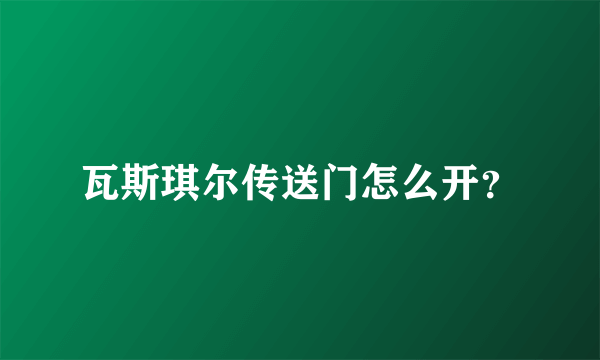 瓦斯琪尔传送门怎么开?